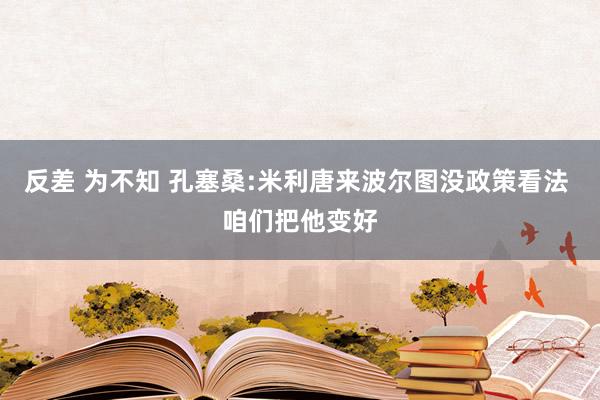 反差 为不知 孔塞桑:米利唐来波尔图没政策看法 咱们把他变好